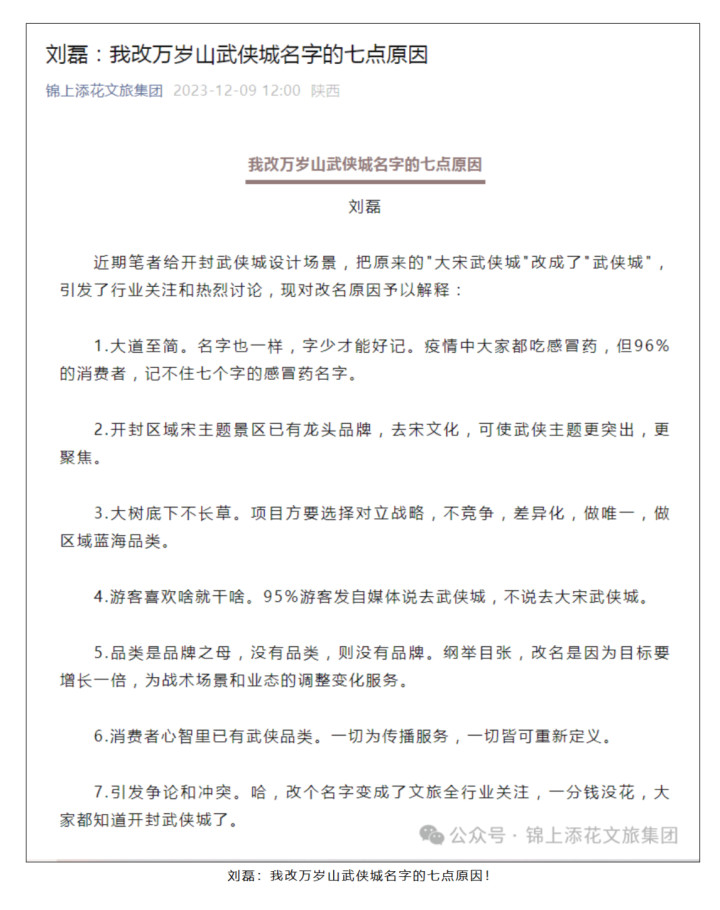 刘磊：我改万岁山武侠城名字的七点原因

锦上添花文旅集团 2023-12-09 12:00 陕西

我改万岁山武侠城名字的七点原因

刘磊

近期笔者给开封武侠城设计场景，把原来的"大宋武侠城"改成了"武侠城"，引发了行业关注和热烈讨论，现对改名原因予以解释：

1.大道至简。名字也一样，字少才能好记。疫情中大家都吃感冒药，但96%的消费者，记不住七个字的感冒药名字。

2.开封区域宋主题景区已有龙头品牌，去宋文化，可使武侠主题更突出，更聚焦。

3.大树底下不长草。项目方要选择对立战略，不竞争，差异化，做唯一，做区域蓝海品类。

4.游客喜欢啥就干啥。95%游客发自媒体说去武侠城，不说去大宋武侠城。

5.品类是品牌之母，没有品类，则没有品牌。纲举目张，改名是因为目标要增长一倍，为战术场景和业态的调整变化服务。

6.消费者心智里已有武侠品类。一切为传播服务，一切皆可重新定义。

7.引发争论和冲突。哈，改个名字变成了文旅全行业关注，一分钱没花，大家都知道开封武侠城了。

公众号 · 锦上添花文旅集团

刘磊：我改万岁山武侠城名字的七点原因！